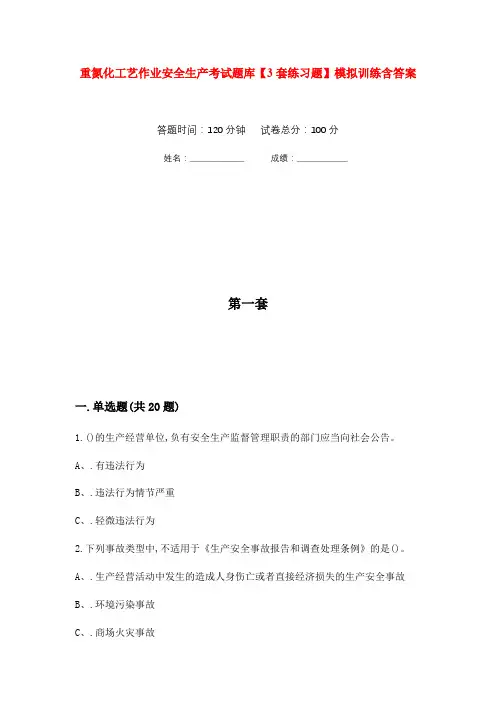 重氮化工艺作业安全生产考试题库【3套练习题】模拟训练含答案

答题时间：120分钟　试卷总分：100分

姓名：____________　成绩：____________

第一套

一.单选题(共20题)

1.()的生产经营单位,负有安全生产监督管理职责的部门应当向社会公告。

A、.有违法行为

B、.违法行为情节严重

C、.轻微违法行为

2.下列事故类型中,不适用于《生产安全事故报告和调查处理条例》的是()。

A、.生产经营活动中发生的造成人身伤亡或者直接经济损失的生产安全事故

B、.环境污染事故

C、.商场火灾事故